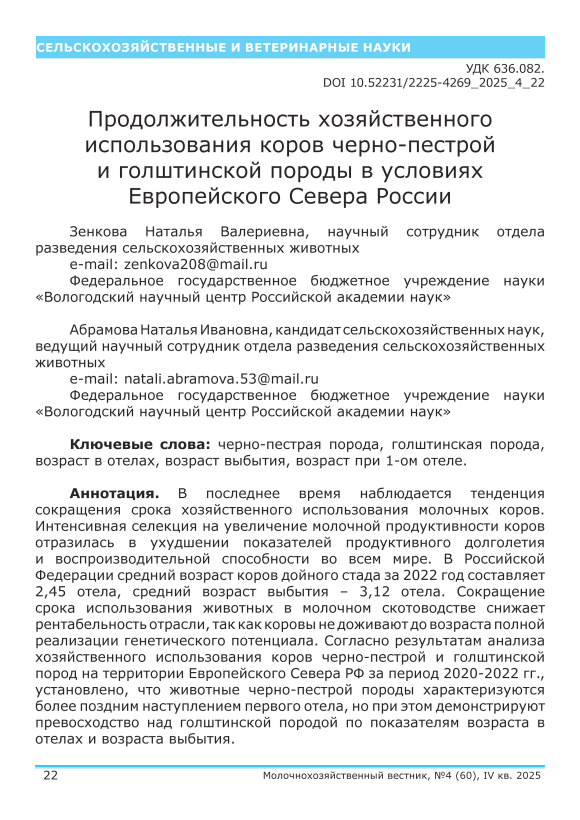 СЕЛЬСКОХОЗЯЙСТВЕННЫЕ И ВЕТЕРИНАРНЫЕ НАУКИ

УДК 636.082.
DOI 10.52231/2225-4269_2025_4_22

Продолжительность хозяйственного использования коров черно-пестрой и голштинской породы в условиях Европейского Севера России

Зенкова Наталья Валериевна, научный сотрудник отдела разведения сельскохозяйственных животных
e-mail: zenkova208@mail.ru
Федеральное государственное бюджетное учреждение науки «Вологодский научный центр Российской академии наук»

Абрамова Наталья Ивановна, кандидат сельскохозяйственных наук, ведущий научный сотрудник отдела разведения сельскохозяйственных животных
e-mail: natali.abramova.53@mail.ru
Федеральное государственное бюджетное учреждение науки «Вологодский научный центр Российской академии наук»

Ключевые слова: черно-пестрая порода, голштинская порода, возраст в отелах, возраст выбытия, возраст при 1-ом отеле.

Аннотация. В последнее время наблюдается тенденция сокращения срока хозяйственного использования молочных коров. Интенсивная селекция на увеличение молочной продуктивности коров отразилась в ухудшении показателей продуктивного долголетия и воспроизводительной способности во всем мире. В Российской Федерации средний возраст коров дойного стада за 2022 год составляет 2,45 отела, средний возраст выбытия – 3,12 отела. Сокращение срока использования животных в молочном скотоводстве снижает рентабельность отрасли, так как коровы не доживают до возраста полной реализации генетического потенциала. Согласно результатам анализа хозяйственного использования коров черно-пестрой и голштинской пород на территории Европейского Севера РФ за период 2020-2022 гг., установлено, что животные черно-пестрой породы характеризуются более поздним наступлением первого отела, но при этом демонстрируют превосходство над голштинской породой по показателям возраста в отелах и возраста выбытия.

22 Молочнохозяйственный вестник, №4 (60), IV кв. 2025